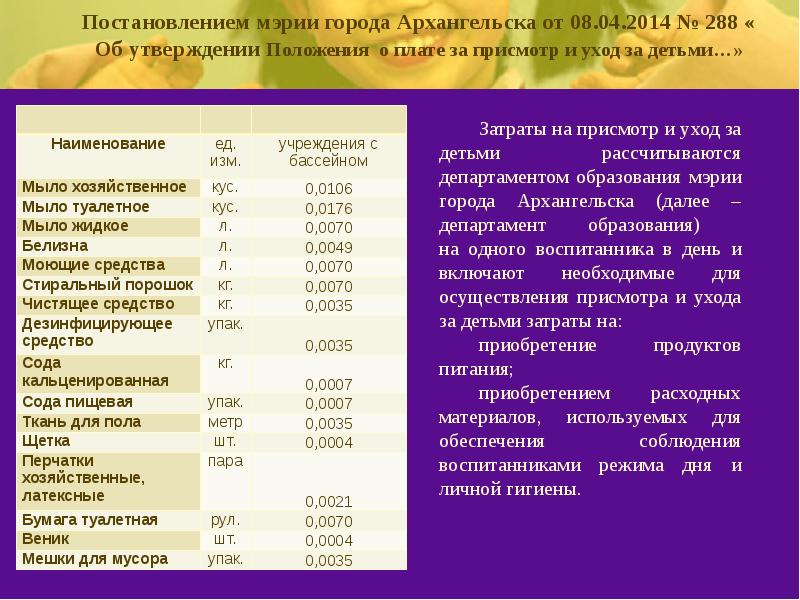 Постановлением мэрии города Архангельска от 08.04.2014 № 288 « Об утверждении Положения о плате за присмотр и уход за детьми…»

| | | |
|---|---|---|
| Наименование | ед. изм. | учреждения с бассейном |
| Мыло хозяйственное | кус. | 0,0106 |
| Мыло туалетное | кус. | 0,0176 |
| Мыло жидкое | л. | 0,0070 |
| Белизна | л. | 0,0049 |
| Моющие средства | л. | 0,0070 |
| Стиральный порошок | кг. | 0,0070 |
| Чистящее средство | кг. | 0,0035 |
| Дезинфицирующее средство | упак. | 0,0035 |
| Сода кальценированная | кг. | 0,0007 |
| Сода пищевая | упак. | 0,0007 |
| Ткань для пола | метр | 0,0035 |
| Щетка | шт. | 0,0004 |
| Перчатки хозяйственные, латексные | пара | 0,0021 |
| Бумага туалетная | рул. | 0,0070 |
| Веник | шт. | 0,0004 |
| Мешки для мусора | упак. | 0,0035 |

Затраты на присмотр и уход за детьми рассчитываются департаментом образования мэрии города Архангельска (далее – департамент образования) на одного воспитанника в день и включают необходимые для осуществления присмотра и ухода за детьми затраты на:

приобретение продуктов питания;

приобретением расходных материалов, используемых для обеспечения соблюдения воспитанниками режима дня и личной гигиены.